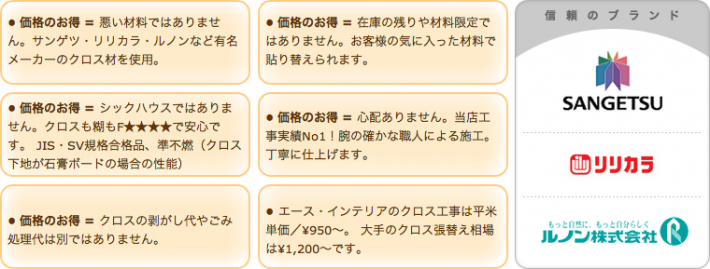 ● 価格のお得 = 悪い材料ではありません。サンゲツ・リリカラ・ルノンなど有名メーカーのクロス材を使用。

● 価格のお得 = シックハウスではありません。クロスも糊もF★★★★で安心です。 JIS・SV規格合格品、準不燃（クロス下地が石膏ボードの場合の性能）

● 価格のお得 = クロスの剥がし代やごみ処理代は別ではありません。

● 価格のお得 = 在庫の残りや材料限定ではありません。お客様の気に入った材料で貼り替えられます。

● 価格のお得 = 心配ありません。当店工事実績No1！腕の確かな職人による施工。丁寧に仕上げます。

● エース・インテリアのクロス工事は平米単価／¥950～。 大手のクロス張替え相場は¥1,200～です。

信頼のブランド

SANGETSU

リリカラ

もっと自然に、もっと自分らしく
ルノン株式会社